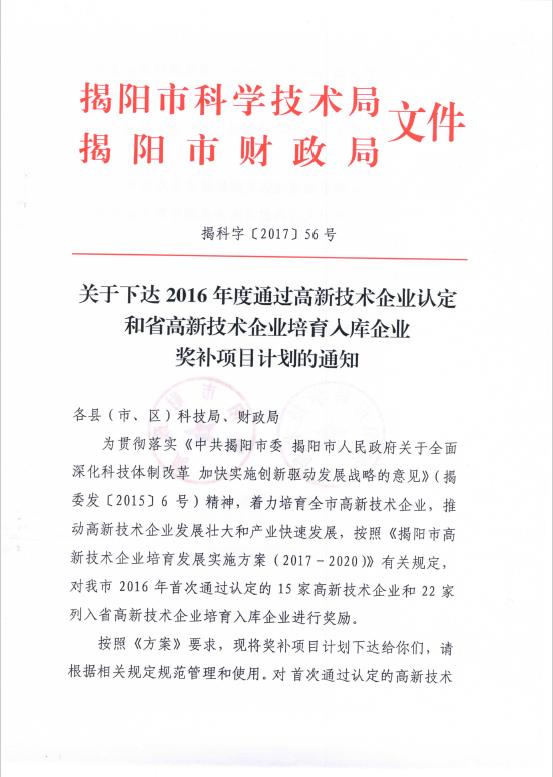 揭阳市科学技术局
揭阳市财政局
文件

揭科字〔2017〕56号

关于下达2016年度通过高新技术企业认定和省高新技术企业培育入库企业奖补项目计划的通知

各县（市、区）科技局、财政局

为贯彻落实《中共揭阳市委 揭阳市人民政府关于全面深化科技体制改革 加快实施创新驱动发展战略的意见》（揭委发〔2015〕6号）精神，着力培育全市高新技术企业，推动高新技术企业发展壮大和产业快速发展，按照《揭阳市高新技术企业培育发展实施方案（2017－2020）》有关规定，对我市2016年首次通过认定的15家高新技术企业和22家列入省高新技术企业培育入库企业进行奖励。

按照《方案》要求，现将奖补项目计划下达给你们，请根据相关规定规范管理和使用。对首次通过认定的高新技术